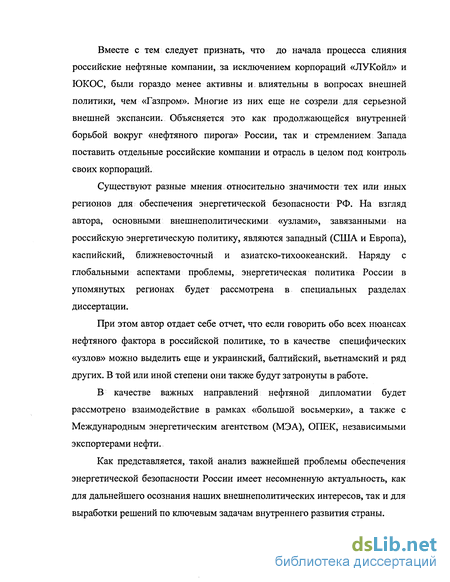 Вместе с тем следует признать, что до начала процесса слияния российские нефтяные компании, за исключением корпораций «ЛУКойл» и ЮКОС, были гораздо менее активны и влиятельны в вопросах внешней политики, чем «Газпром». Многие из них еще не созрели для серьезной внешней экспансии. Объясняется это как продолжающейся внутренней борьбой вокруг «нефтяного пирога» России, так и стремлением Запада поставить отдельные российские компании и отрасль в целом под контроль своих корпораций.

Существуют разные мнения относительно значимости тех или иных регионов для обеспечения энергетической безопасности РФ. На взгляд автора, основными внешнеполитическими «узлами», завязанными на российскую энергетическую политику, являются западный (США и Европа), каспийский, ближневосточный и азиатско-тихоокеанский. Наряду с глобальными аспектами проблемы, энергетическая политика России в упомянутых регионах будет рассмотрена в специальных разделах диссертации.

При этом автор отдает себе отчет, что если говорить обо всех нюансах нефтяного фактора в российской политике, то в качестве специфических «узлов» можно выделить еще и украинский, балтийский, вьетнамский и ряд других. В той или иной степени они также будут затронуты в работе.

В качестве важных направлений нефтяной дипломатии будет рассмотрено взаимодействие в рамках «большой восьмерки», а также с Международным энергетическим агентством (МЭА), ОПЕК, независимыми экспортерами нефти.

Как представляется, такой анализ важнейшей проблемы обеспечения энергетической безопасности России имеет несомненную актуальность, как для дальнейшего осознания наших внешнеполитических интересов, так и для выработки решений по ключевым задачам внутреннего развития страны.

dsLib.net
библиотека диссертаций